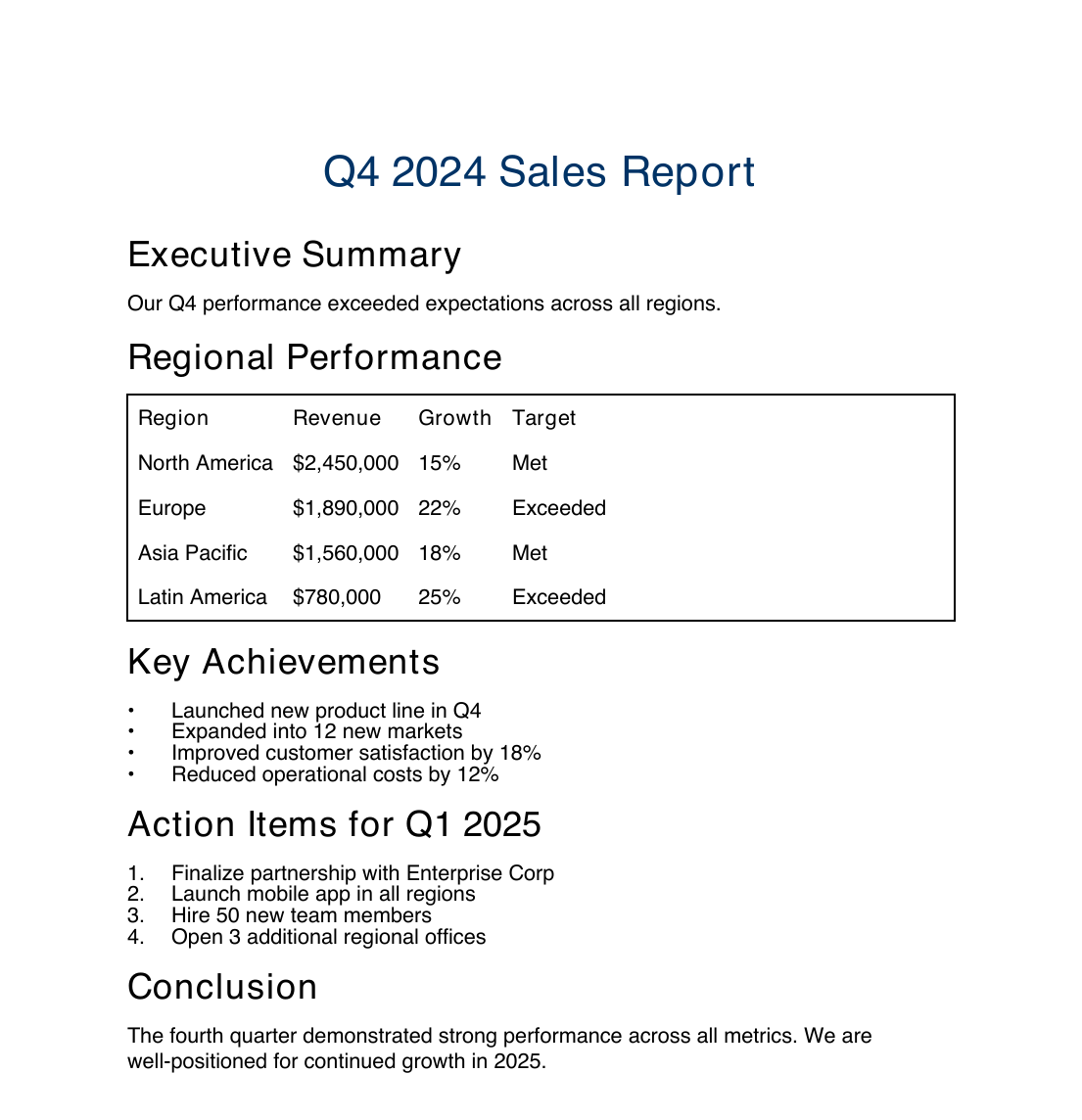 Q4 2024 Sales Report

Executive Summary

Our Q4 performance exceeded expectations across all regions.

Regional Performance

| Region | Revenue | Growth | Target |
|---|---|---|---|
| North America | $2,450,000 | 15% | Met |
| Europe | $1,890,000 | 22% | Exceeded |
| Asia Pacific | $1,560,000 | 18% | Met |
| Latin America | $780,000 | 25% | Exceeded |

Key Achievements

• Launched new product line in Q4
• Expanded into 12 new markets
• Improved customer satisfaction by 18%
• Reduced operational costs by 12%

Action Items for Q1 2025

1. Finalize partnership with Enterprise Corp
2. Launch mobile app in all regions
3. Hire 50 new team members
4. Open 3 additional regional offices

Conclusion

The fourth quarter demonstrated strong performance across all metrics. We are well-positioned for continued growth in 2025.